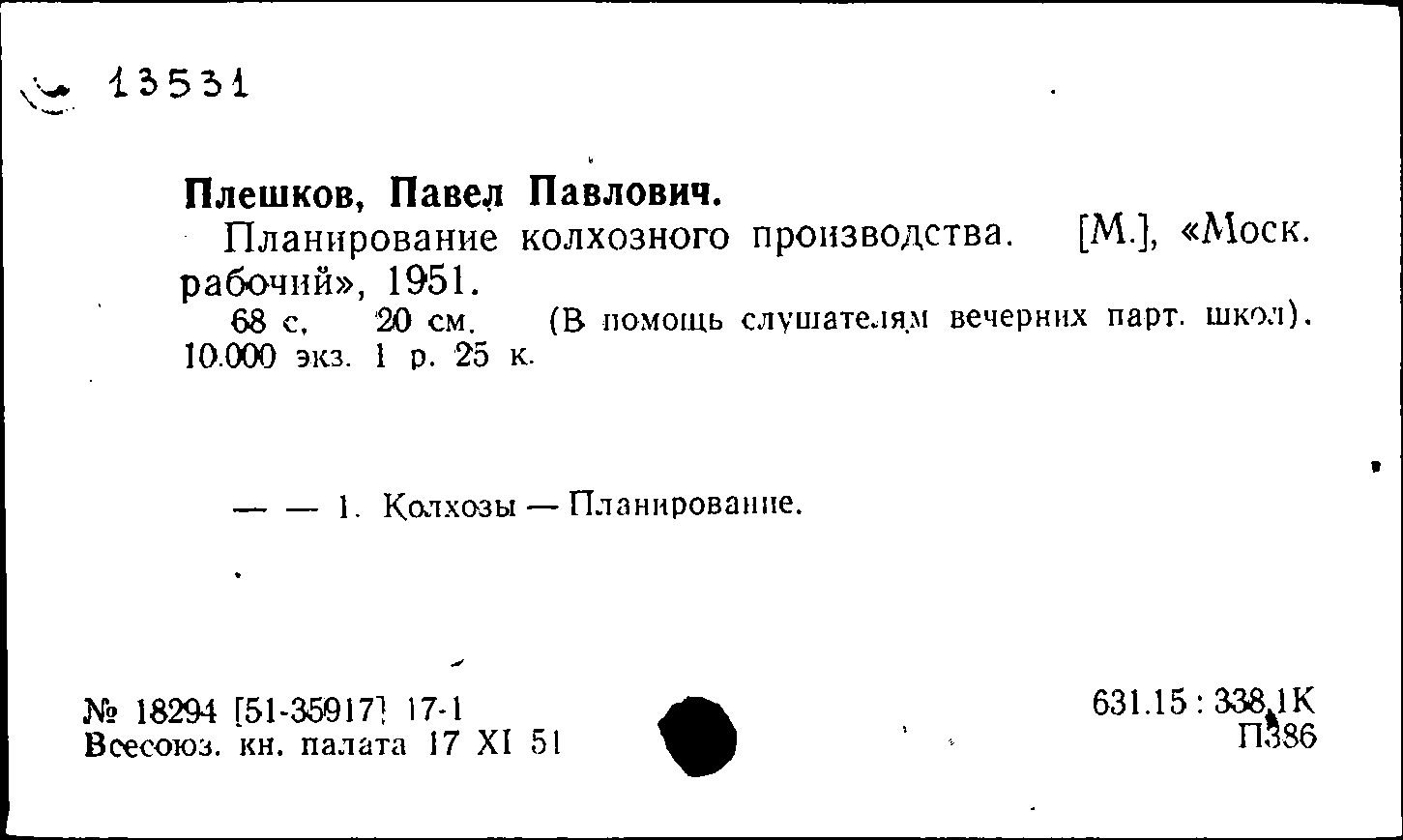 13531

Плешков, Павел Павлович.

Планирование колхозного производства. [М.], «Моск. рабочий», 1951.

68 с. 20 см. (В помощь слушателям вечерних парт. школ). 10.000 экз. 1 р. 25 к.

— — 1. Колхозы — Планирование.

№ 18294 [51-35917] 17-1
Всесоюз. кн. палата 17 XI 51

631.15 : 338.1К
П386